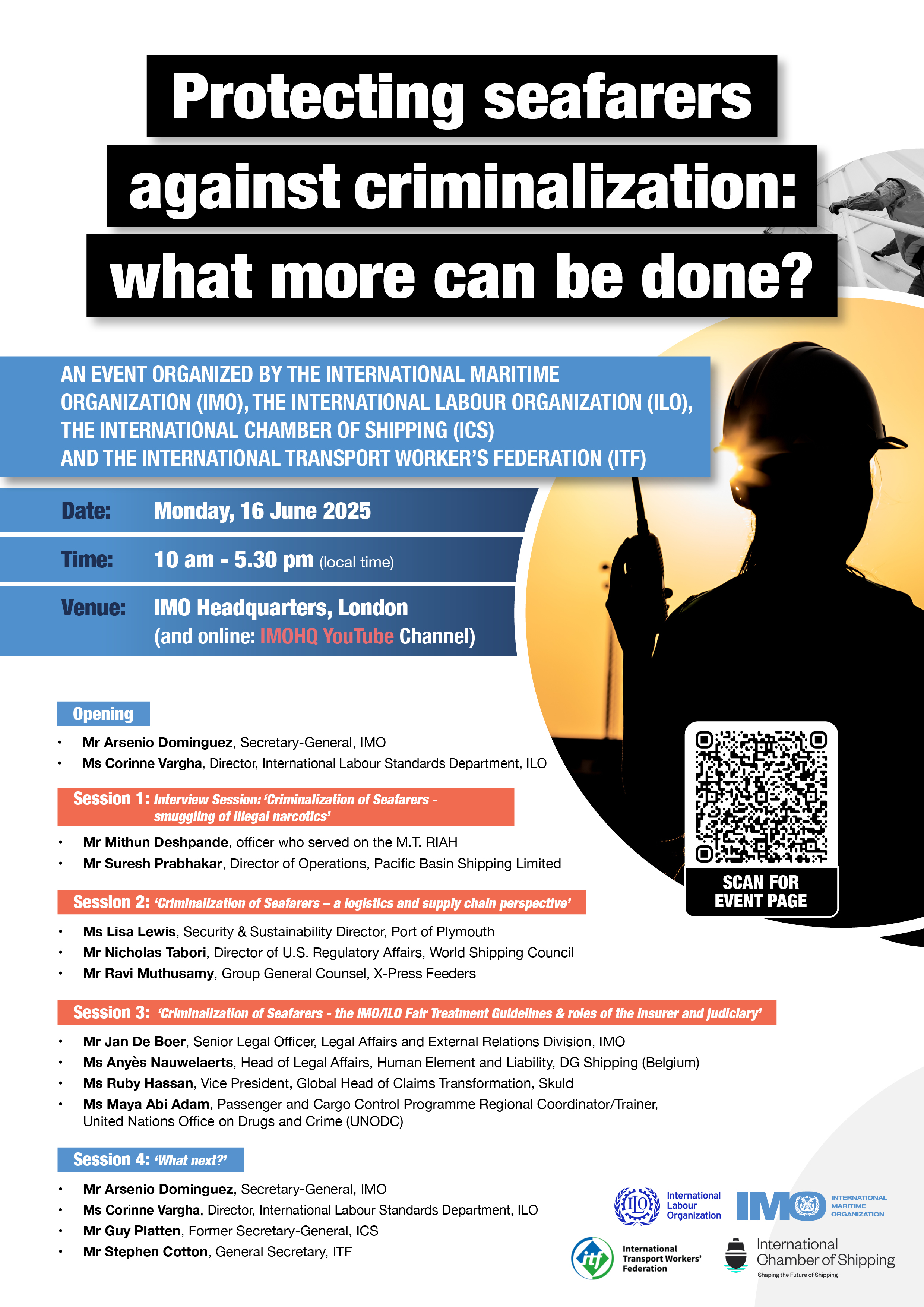 Protecting seafarers against criminalization: what more can be done?

AN EVENT ORGANIZED BY THE INTERNATIONAL MARITIME ORGANIZATION (IMO), THE INTERNATIONAL LABOUR ORGANIZATION (ILO), THE INTERNATIONAL CHAMBER OF SHIPPING (ICS) AND THE INTERNATIONAL TRANSPORT WORKER'S FEDERATION (ITF)

Date: Monday, 16 June 2025

Time: 10 am - 5.30 pm (local time)

Venue: IMO Headquarters, London (and online: IMOHQ YouTube Channel)

Opening
• Mr Arsenio Dominguez, Secretary-General, IMO
• Ms Corinne Vargha, Director, International Labour Standards Department, ILO

Session 1: Interview Session: 'Criminalization of Seafarers - smuggling of illegal narcotics'
• Mr Mithun Deshpande, officer who served on the M.T. RIAH
• Mr Suresh Prabhakar, Director of Operations, Pacific Basin Shipping Limited

Session 2: 'Criminalization of Seafarers – a logistics and supply chain perspective'
• Ms Lisa Lewis, Security & Sustainability Director, Port of Plymouth
• Mr Nicholas Tabori, Director of U.S. Regulatory Affairs, World Shipping Council
• Mr Ravi Muthusamy, Group General Counsel, X-Press Feeders

Session 3: 'Criminalization of Seafarers - the IMO/ILO Fair Treatment Guidelines & roles of the insurer and judiciary'
• Mr Jan De Boer, Senior Legal Officer, Legal Affairs and External Relations Division, IMO
• Ms Anyès Nauwelaerts, Head of Legal Affairs, Human Element and Liability, DG Shipping (Belgium)
• Ms Ruby Hassan, Vice President, Global Head of Claims Transformation, Skuld
• Ms Maya Abi Adam, Passenger and Cargo Control Programme Regional Coordinator/Trainer, United Nations Office on Drugs and Crime (UNODC)

Session 4: 'What next?'
• Mr Arsenio Dominguez, Secretary-General, IMO
• Ms Corinne Vargha, Director, International Labour Standards Department, ILO
• Mr Guy Platten, Former Secretary-General, ICS
• Mr Stephen Cotton, General Secretary, ITF

SCAN FOR EVENT PAGE

ILO International Labour Organization
IMO INTERNATIONAL MARITIME ORGANIZATION
itf International Transport Workers' Federation
International Chamber of Shipping
Shaping the Future of Shipping